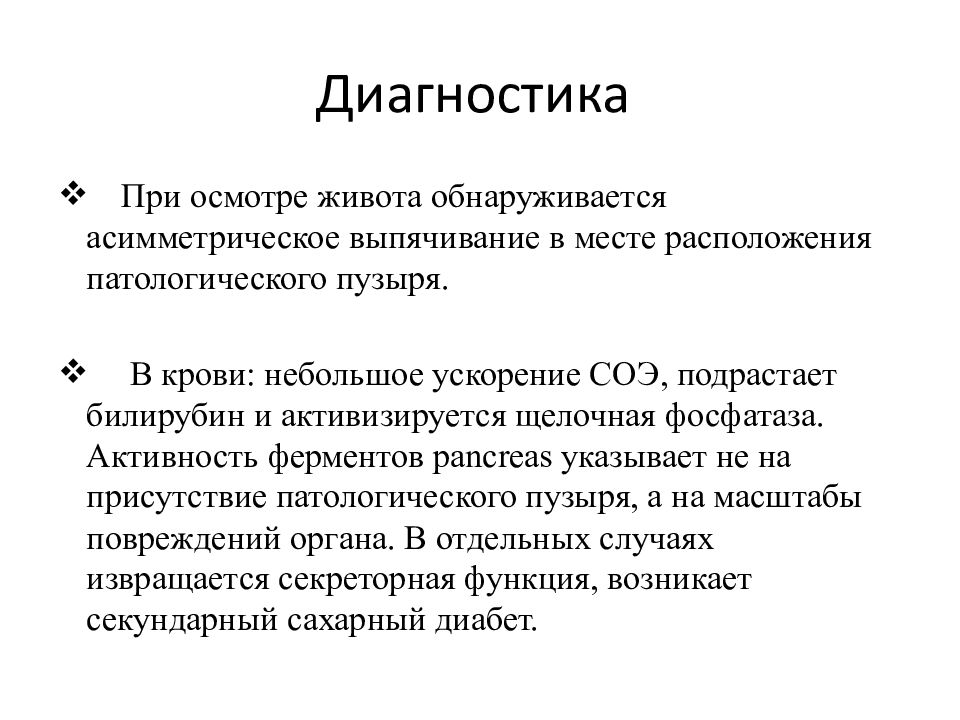 Диагностика

❖ При осмотре живота обнаруживается асимметрическое выпячивание в месте расположения патологического пузыря.

❖ В крови: небольшое ускорение СОЭ, подрастает билирубин и активизируется щелочная фосфатаза. Активность ферментов pancreas указывает не на присутствие патологического пузыря, а на масштабы повреждений органа. В отдельных случаях извращается секреторная функция, возникает секундарный сахарный диабет.